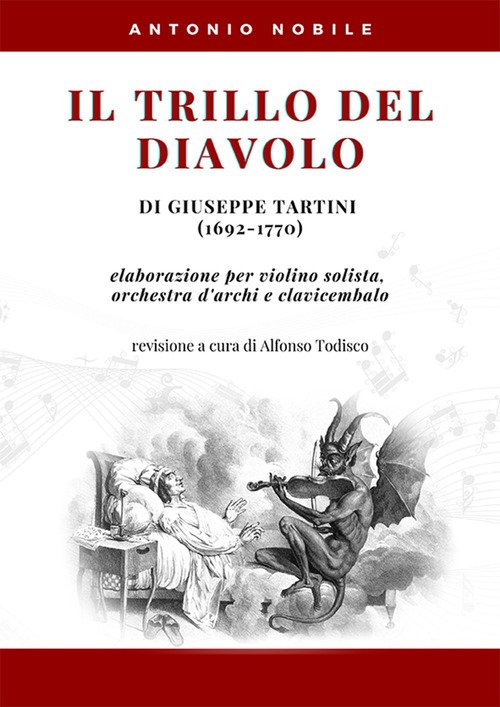 ANTONIO NOBILE

IL TRILLO DEL DIAVOLO

DI GIUSEPPE TARTINI
(1692-1770)

elaborazione per violino solista,
orchestra d'archi e clavicembalo

revisione a cura di Alfonso Todisco